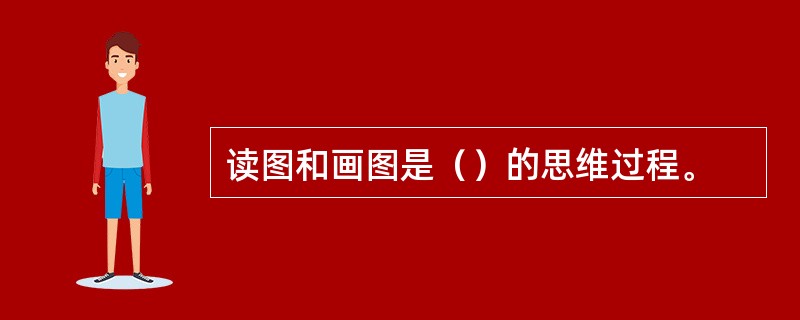 读图和画图是（）的思维过程。